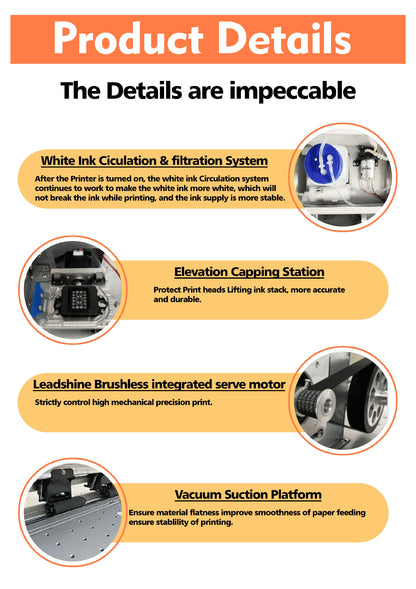 Product Details

The Details are impeccable

White Ink Ciculation & filtration System

After the Printer is turned on, the white ink Circulation system continues to work to make the white ink more white, which will not break the ink while printing, and the ink supply is more stable.

Elevation Capping Station

Protect Print heads Lifting ink stack, more accurate and durable.

Leadshine Brushless integrated serve motor

Strictly control high mechanical precision print.

Vacuum Suction Platform

Ensure material flatness improve smoothness of paper feeding ensure stablility of printing.